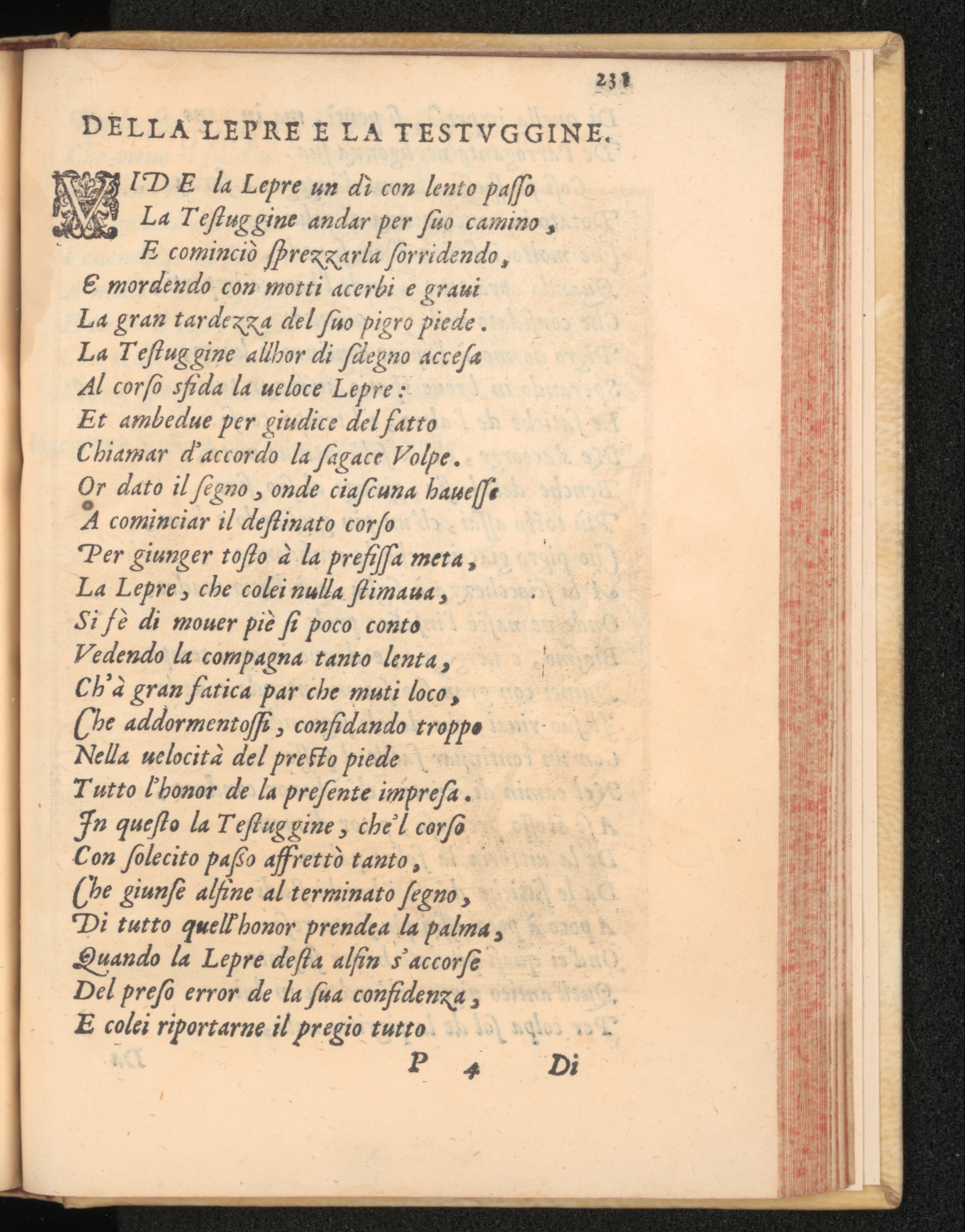 231

DELLA LEPRE E LA TESTVGGINE.

VIDE la Lepre un dì con lento paſſo
La Teſtuggine andar per ſuo camino,
E cominciò ſprezzarla ſorridendo,
E mordendo con motti acerbi e graui
La gran tardezza del ſuo pigro piede.
La Teſtuggine allhor di ſdegno acceſa
Al corſo sfida la ueloce Lepre:
Et ambedue per giudice del fatto
Chiamar d'accordo la ſagace Volpe.
Or dato il ſegno, onde ciaſcuna haueſſe
A cominciar il deſtinato corſo
Per giunger toſto à la prefiſſa meta,
La Lepre, che colei nulla ſtimaua,
Si fè di mouer piè ſi poco conto
Vedendo la compagna tanto lenta,
Ch'à gran fatica par che muti loco,
Che addormentoſſi, confidando troppo
Nella uelocità del preſto piede
Tutto l'honor de la preſente impreſa.
In queſto la Teſtuggine, che'l corſo
Con ſolecito paſſo affrettò tanto,
Che giunſe alfine al terminato ſegno,
Di tutto quell'honor prendea la palma,
Quando la Lepre deſta alfin s'accorſe
Del preſo error de la ſua confidenza,
E colei riportarne il pregio tutto

P 4 Di